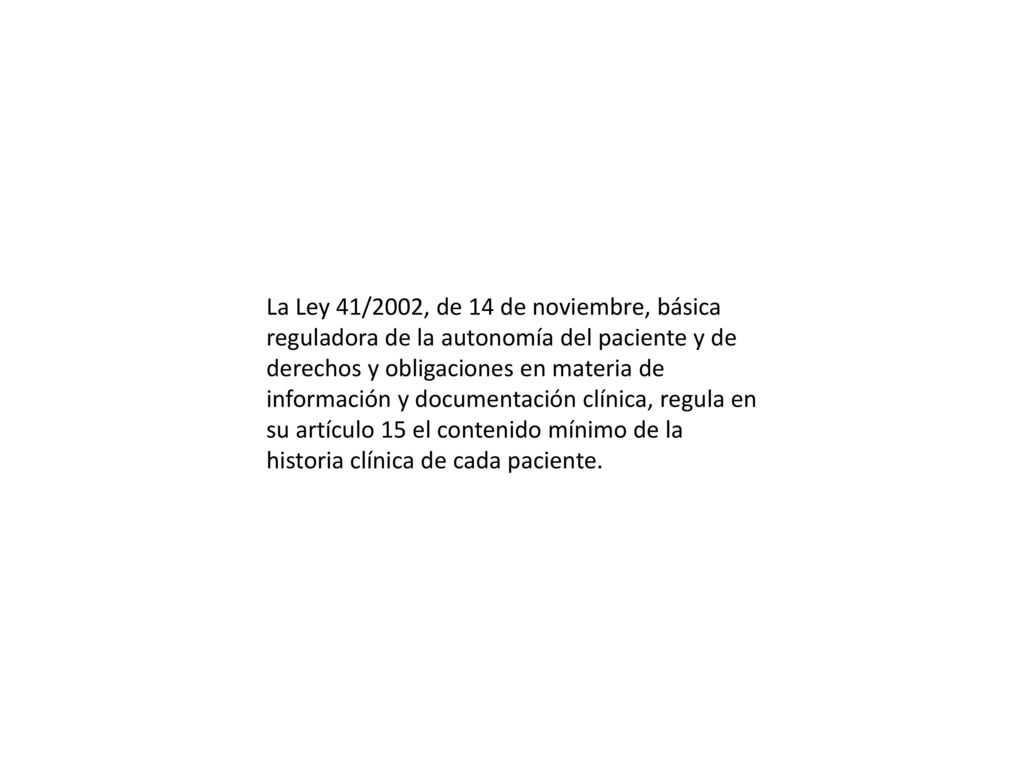 La Ley 41/2002, de 14 de noviembre, básica reguladora de la autonomía del paciente y de derechos y obligaciones en materia de información y documentación clínica, regula en su artículo 15 el contenido mínimo de la historia clínica de cada paciente.